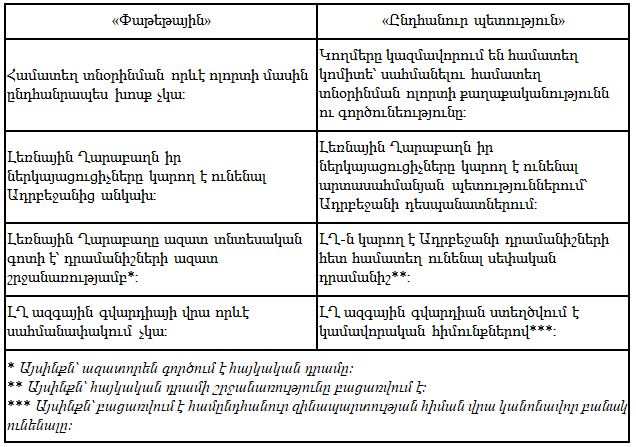 | «Փաթեթային» | «Ընդհանուր պետություն» |
|---|---|
| Համատեղ տնօրինման որևէ ոլորտի մասին ընդհանրապես խոսք չկա: | Կողմերը կազմավորում են համատեղ կոմիտե՝ սահմանելու համատեղ տնօրինման ոլորտի քաղաքականությունն ու գործունեությունը: |
| Լեռնային Ղարաբաղն իր ներկայացուցիչները կարող է ունենալ Ադրբեջանից անկախ: | Լեռնային Ղարաբաղն իր ներկայացուցիչները կարող է ունենալ արտասահմանյան պետություններում՝ Ադրբեջանի դեսպանատներում: |
| Լեռնային Ղարաբաղը ազատ տնտեսական գոտի է՝ դրամանիշների ազատ շրջանառությամբ*: | ԼՂ-ն կարող է Ադրբեջանի դրամանիշների հետ համատեղ ունենալ սեփական դրամանիշ**: |
| ԼՂ ազգային գվարդիայի վրա որևէ սահմանափակում չկա: | ԼՂ ազգային գվարդիան ստեղծվում է կամավորական հիմունքներով***: |

* Այսինքն՝ ազատորեն գործում է հայկական դրամը:
** Այսինքն՝ հայկական դրամի շրջանառությունը բացառվում է:
*** Այսինքն՝ բացառվում է համընդհանուր զինապարտության հիման վրա կանոնավոր բանակ ունենալը: